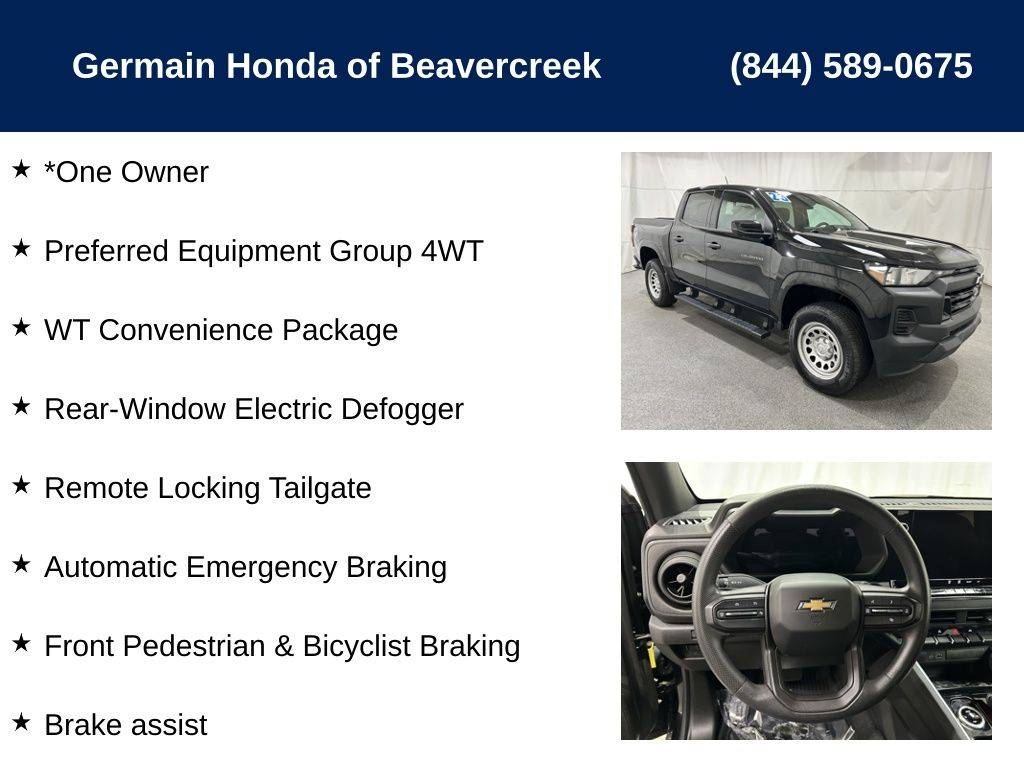 Germain Honda of Beavercreek (844) 589-0675

★ *One Owner

★ Preferred Equipment Group 4WT

★ WT Convenience Package

★ Rear-Window Electric Defogger

★ Remote Locking Tailgate

★ Automatic Emergency Braking

★ Front Pedestrian & Bicyclist Braking

★ Brake assist